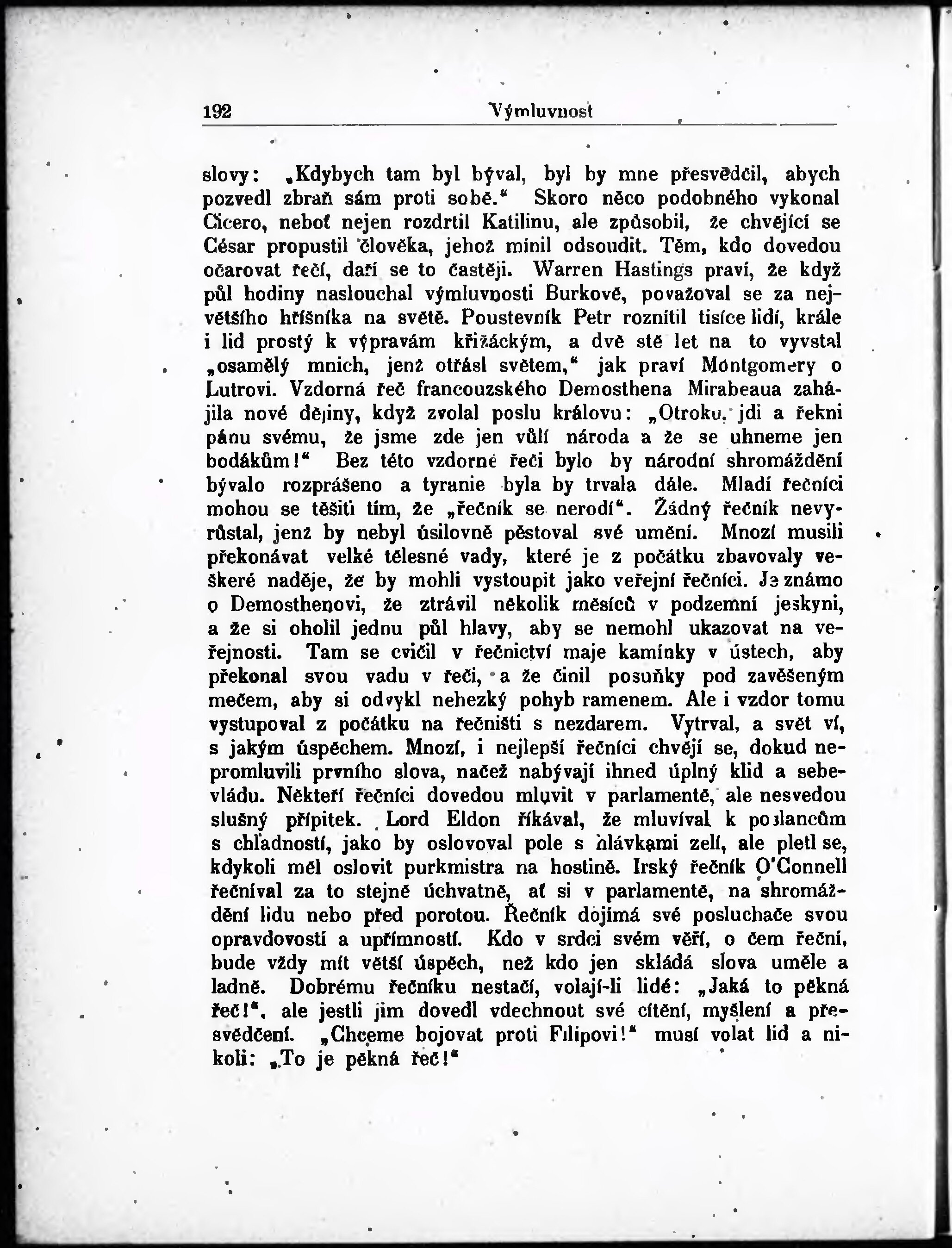 192 Výmluvnost

slovy: „Kdybych tam byl býval, byl by mne přesvědčil, abych pozvedl zbraň sám proti sobě.“ Skoro něco podobného vykonal Cicero, neboť nejen rozdrtil Katilinu, ale způsobil, že chvějící se César propustil člověka, jehož mínil odsoudit. Těm, kdo dovedou očarovat řečí, daří se to častěji. Warren Hastings praví, že když půl hodiny naslouchal výmluvnosti Burkově, považoval se za největšího hříšníka na světě. Poustevník Petr roznítil tisíce lidí, krále i lid prostý k výpravám křižáckým, a dvě stě let na to vyvstal „osamělý mnich, jenž otřásl světem,“ jak praví Montgomery o Lutrovi. Vzdorná řeč francouzského Demosthena Mirabeaua zahájila nové dějiny, když zvolal poslu královu: „Otroku, jdi a řekni pánu svému, že jsme zde jen vůlí národa a že se uhneme jen bodákům!“ Bez této vzdorné řeči bylo by národní shromáždění bývalo rozprášeno a tyranie byla by trvala dále. Mladí řečníci mohou se těšiti tím, že „řečník se nerodí“. Žádný řečník nevyrůstal, jenž by nebyl úsilovně pěstoval své umění. Mnozí musili překonávat velké tělesné vady, které je z počátku zbavovaly veškeré naděje, že by mohli vystoupit jako veřejní řečníci. Je známo o Demosthenovi, že ztrávil několik měsíců v podzemní jeskyni, a že si oholil jednu půl hlavy, aby se nemohl ukazovat na veřejnosti. Tam se cvičil v řečnictví maje kamínky v ústech, aby překonal svou vadu v řeči, a že činil posuňky pod zavěšeným mečem, aby si odvykl nehezký pohyb ramenem. Ale i vzdor tomu vystupoval z počátku na řečništi s nezdarem. Vytrval, a svět ví, s jakým úspěchem. Mnozí, i nejlepší řečníci chvějí se, dokud nepromluvili prvního slova, načež nabývají ihned úplný klid a sebevládu. Někteří řečníci dovedou mluvit v parlamentě, ale nesvedou slušný přípitek. Lord Eldon říkával, že mluvíval k poslancům s chladností, jako by oslovoval pole s hlávkami zelí, ale pletl se, kdykoli měl oslovit purkmistra na hostině. Irský řečník O'Connell řečníval za to stejně úchvatně, ať si v parlamentě, na shromáždění lidu nebo před porotou. Řečník dojímá své posluchače svou opravdovostí a upřímností. Kdo v srdci svém věří, o čem řeční, bude vždy mít větší úspěch, než kdo jen skládá slova uměle a ladně. Dobrému řečníku nestačí, volají-li lidé: „Jaká to pěkná řeč!“, ale jestli jim dovedl vdechnout své cítění, myšlení a přesvědčení. „Chceme bojovat proti Filipovi!“ musí volat lid a nikoli: „To je pěkná řeč!“